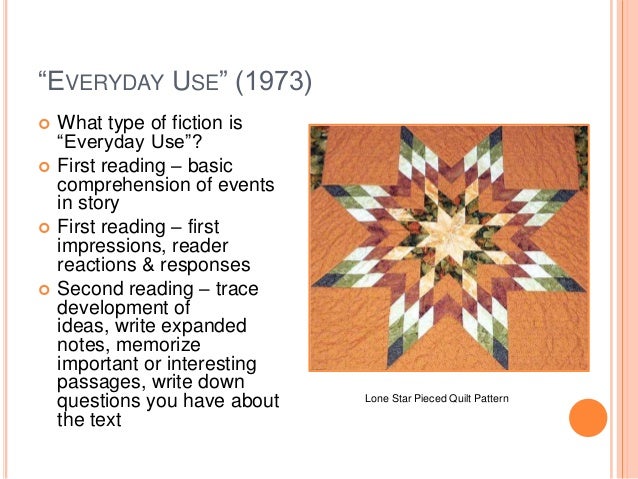 "EVERYDAY USE" (1973)

What type of fiction is "Everyday Use"?

First reading – basic comprehension of events in story

First reading – first impressions, reader reactions & responses

Second reading – trace development of ideas, write expanded notes, memorize important or interesting passages, write down questions you have about the text

Lone Star Pieced Quilt Pattern